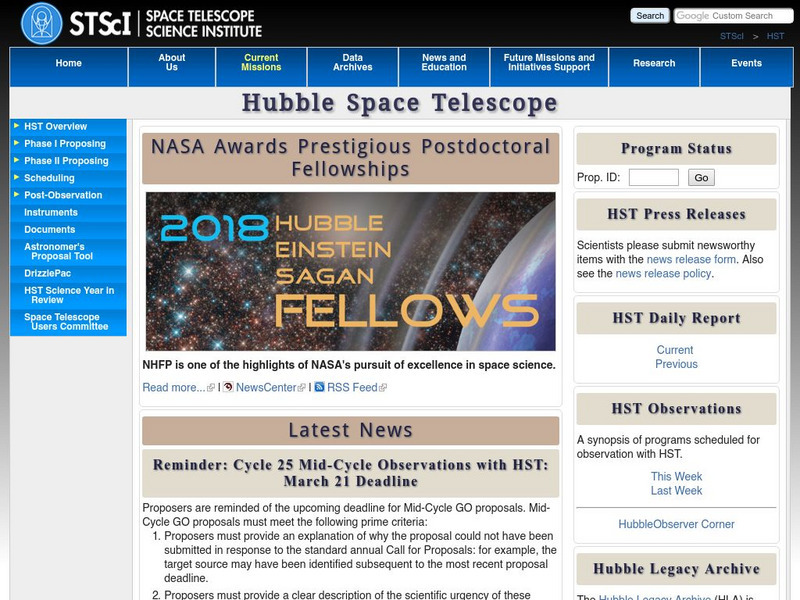 STScI | SPACE TELESCOPE SCIENCE INSTITUTE

Search Google Custom Search

STScI > HST

Home
About Us
Current Missions
Data Archives
News and Education
Future Missions and Initiatives Support
Research
Events

Hubble Space Telescope

HST Overview
Phase I Proposing
Phase II Proposing
Scheduling
Post-Observation
Instruments
Documents
Astronomer's Proposal Tool
DrizzlePac
HST Science Year in Review
Space Telescope Users Committee

NASA Awards Prestigious Postdoctoral Fellowships

2018 HUBBLE EINSTEIN SAGAN FELLOWS

NHFP is one of the highlights of NASA's pursuit of excellence in space science.

Read more... | NewsCenter | RSS Feed

Latest News

Reminder: Cycle 25 Mid-Cycle Observations with HST: March 21 Deadline

Proposers are reminded of the upcoming deadline for Mid-Cycle GO proposals. Mid-Cycle GO proposals must meet the following prime criteria:

1. Proposers must provide an explanation of why the proposal could not have been submitted in response to the standard annual Call for Proposals: for example, the target source may have been identified subsequent to the most recent proposal deadline.
2. Proposers must provide a clear description of the scientific urgency of these

Program Status

Prop. ID: Go

HST Press Releases

Scientists please submit newsworthy items with the news release form. Also see the news release policy.

HST Daily Report

Current
Previous

HST Observations

A synopsis of programs scheduled for observation with HST.

This Week
Last Week

HubbleObserver Corner

Hubble Legacy Archive

The Hubble Legacy Archive (HLA) is